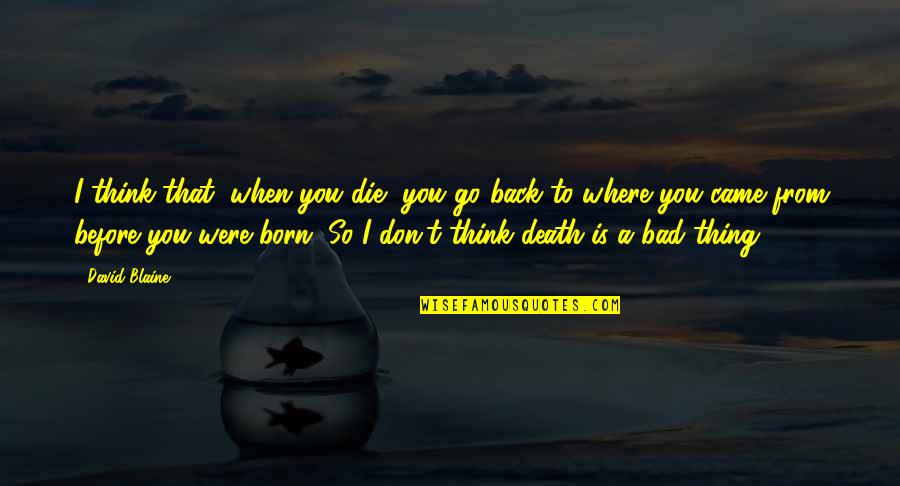 I think that, when you die, you go back to where you came from before you were born. So I don't think death is a bad thing.

David Blaine

WISEFAMOUSQUOTES.COM